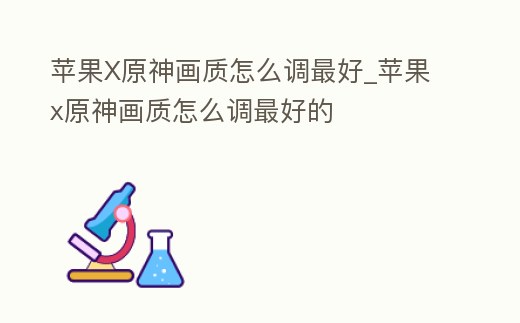 苹果X原神画质怎么调最好_苹果x原神画质怎么调最好的